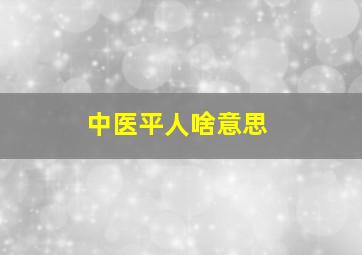 中医平人啥意思